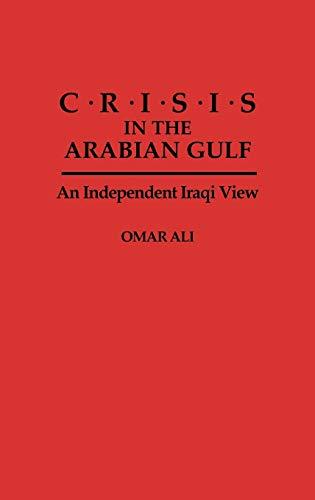 C·R·I·S·I·S
IN THE
ARABIAN GULF

An Independent Iraqi View

OMAR ALI